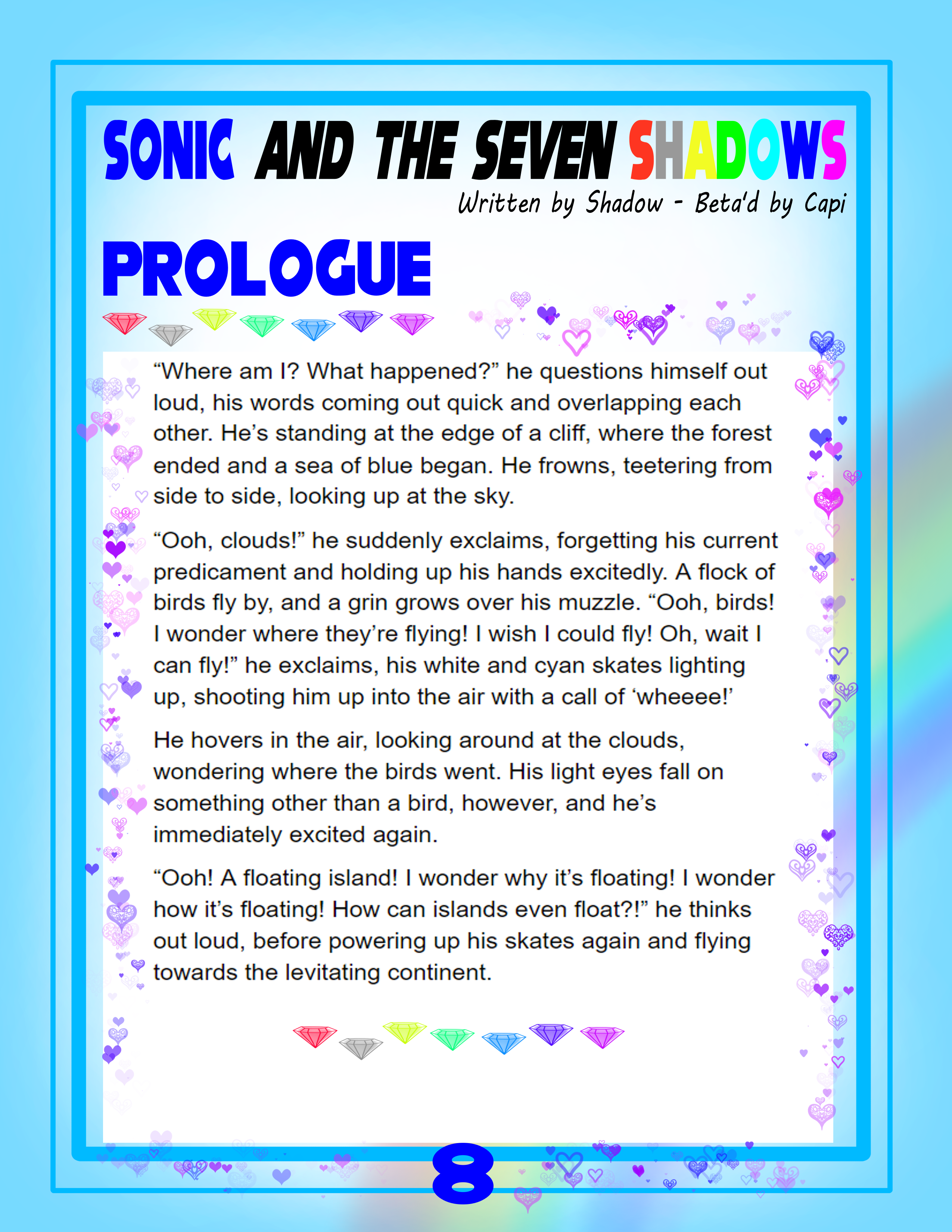 SONIC AND THE SEVEN SHADOWS

Written by Shadow - Beta'd by Capi

PROLOGUE

“Where am I? What happened?” he questions himself out loud, his words coming out quick and overlapping each other. He’s standing at the edge of a cliff, where the forest ended and a sea of blue began. He frowns, teetering from side to side, looking up at the sky.

“Ooh, clouds!” he suddenly exclaims, forgetting his current predicament and holding up his hands excitedly. A flock of birds fly by, and a grin grows over his muzzle. “Ooh, birds! I wonder where they’re flying! I wish I could fly! Oh, wait I can fly!” he exclaims, his white and cyan skates lighting up, shooting him up into the air with a call of ‘wheeee!’

He hovers in the air, looking around at the clouds, wondering where the birds went. His light eyes fall on something other than a bird, however, and he’s immediately excited again.

“Ooh! A floating island! I wonder why it’s floating! I wonder how it’s floating! How can islands even float?!” he thinks out loud, before powering up his skates again and flying towards the levitating continent.

8